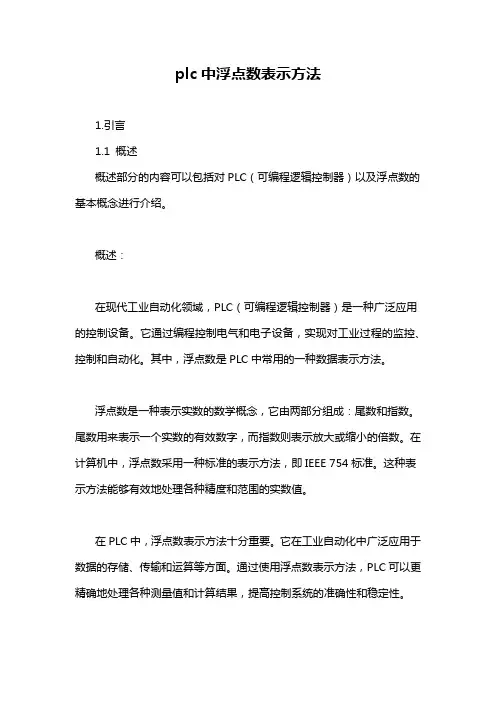 plc 中浮点数表示方法

1.引言

1.1 概述

概述部分的内容可以包括对 PLC（可编程逻辑控制器）以及浮点数的基本概念进行介绍。

概述：

在现代工业自动化领域，PLC（可编程逻辑控制器）是一种广泛应用的控制设备。它通过编程控制电气和电子设备，实现对工业过程的监控、控制和自动化。其中，浮点数是 PLC 中常用的一种数据表示方法。

浮点数是一种表示实数的数学概念，它由两部分组成：尾数和指数。尾数用来表示一个实数的有效数字，而指数则表示放大或缩小的倍数。在计算机中，浮点数采用一种标准的表示方法，即 IEEE 754 标准。这种表示方法能够有效地处理各种精度和范围的实数值。

在 PLC 中，浮点数表示方法十分重要。它在工业自动化中广泛应用于数据的存储、传输和运算等方面。通过使用浮点数表示方法，PLC 可以更精确地处理各种测量值和计算结果，提高控制系统的准确性和稳定性。